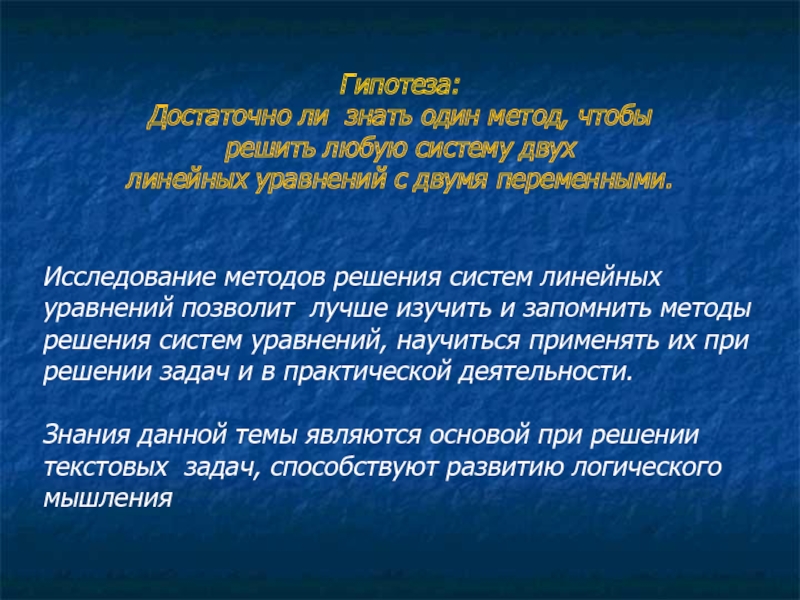 Гипотеза:
Достаточно ли знать один метод, чтобы решить любую систему двух линейных уравнений с двумя переменными.

Исследование методов решения систем линейных уравнений позволит лучше изучить и запомнить методы решения систем уравнений, научиться применять их при решении задач и в практической деятельности.

Знания данной темы являются основой при решении текстовых задач, способствуют развитию логического мышления